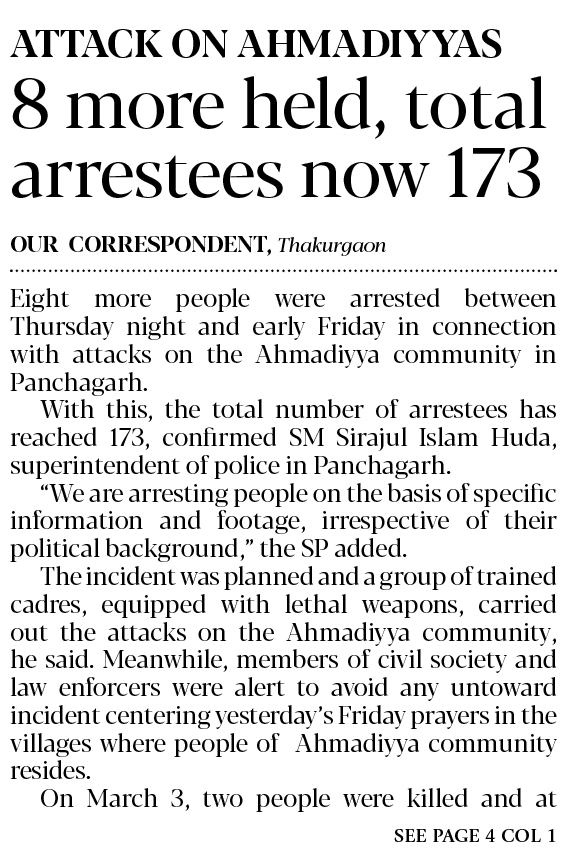 ATTACK ON AHMADIYYAS
8 more held, total arrestees now 173

OUR CORRESPONDENT, Thakurgaon

Eight more people were arrested between Thursday night and early Friday in connection with attacks on the Ahmadiyya community in Panchagarh.

With this, the total number of arrestees has reached 173, confirmed SM Sirajul Islam Huda, superintendent of police in Panchagarh.

"We are arresting people on the basis of specific information and footage, irrespective of their political background," the SP added.

The incident was planned and a group of trained cadres, equipped with lethal weapons, carried out the attacks on the Ahmadiyya community, he said. Meanwhile, members of civil society and law enforcers were alert to avoid any untoward incident centering yesterday's Friday prayers in the villages where people of Ahmadiyya community resides.

On March 3, two people were killed and at

SEE PAGE 4 COL 1